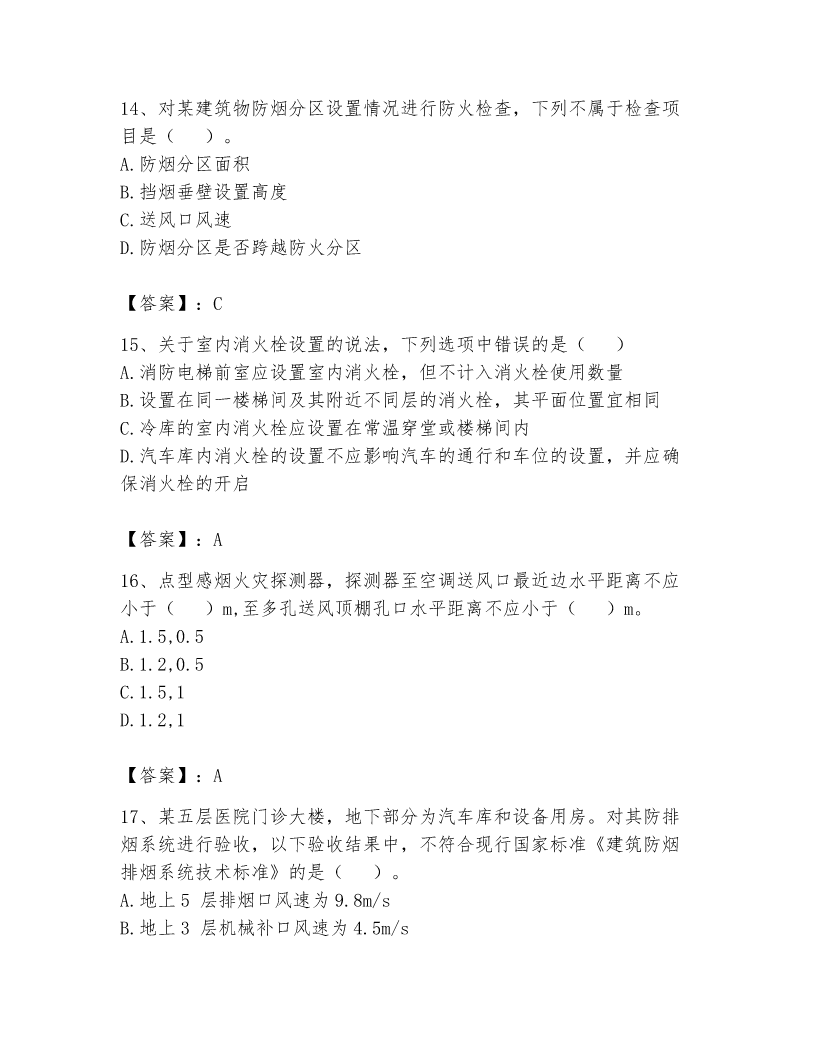 14、对某建筑物防烟分区设置情况进行防火检查，下列不属于检查项目是（　　）。
A.防烟分区面积
B.挡烟垂壁设置高度
C.送风口风速
D.防烟分区是否跨越防火分区

【答案】：C

15、关于室内消火栓设置的说法，下列选项中错误的是（　　）
A.消防电梯前室应设置室内消火栓，但不计入消火栓使用数量
B.设置在同一楼梯间及其附近不同层的消火栓，其平面位置宜相同
C.冷库的室内消火栓应设置在常温穿堂或楼梯间内
D.汽车库内消火栓的设置不应影响汽车的通行和车位的设置，并应确保消火栓的开启

【答案】：A

16、点型感烟火灾探测器，探测器至空调送风口最近边水平距离不应小于（　　）m,至多孔送风顶棚孔口水平距离不应小于（　　）m。
A.1.5,0.5
B.1.2,0.5
C.1.5,1
D.1.2,1

【答案】：A

17、某五层医院门诊大楼，地下部分为汽车库和设备用房。对其防排烟系统进行验收，以下验收结果中，不符合现行国家标准《建筑防烟排烟系统技术标准》的是（　　）。
A.地上5 层排烟口风速为9.8m/s
B.地上3 层机械补口风速为4.5m/s